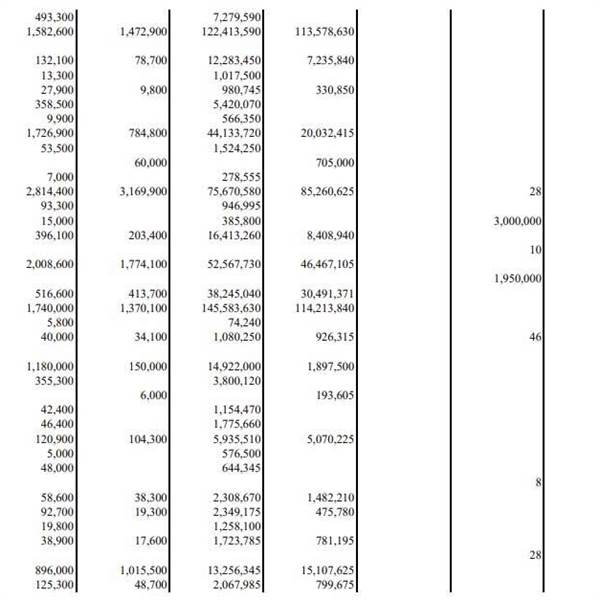 | | | | | | |
|---|---|---|---|---|---|
| 493,300 | | 7,279,590 | | | |
| 1,582,600 | 1,472,900 | 122,413,590 | 113,578,630 | | |
| 132,100 | 78,700 | 12,283,450 | 7,235,840 | | |
| 13,300 | | 1,017,500 | | | |
| 27,900 | 9,800 | 980,745 | 330,850 | | |
| 358,500 | | 5,420,070 | | | |
| 9,900 | | 566,350 | | | |
| 1,726,900 | 784,800 | 44,133,720 | 20,032,415 | | |
| 53,500 | | 1,524,250 | | | |
| | 60,000 | | 705,000 | | |
| 7,000 | | 278,555 | | | |
| 2,814,400 | 3,169,900 | 75,670,580 | 85,260,625 | | 28 |
| 93,300 | | 946,995 | | | |
| 15,000 | | 385,800 | | | 3,000,000 |
| 396,100 | 203,400 | 16,413,260 | 8,408,940 | | |
| | | | | | 10 |
| 2,008,600 | 1,774,100 | 52,567,730 | 46,467,105 | | |
| | | | | | 1,950,000 |
| 516,600 | 413,700 | 38,245,040 | 30,491,371 | | |
| 1,740,000 | 1,370,100 | 145,583,630 | 114,213,840 | | |
| 5,800 | | 74,240 | | | |
| 40,000 | 34,100 | 1,080,250 | 926,315 | | 46 |
| 1,180,000 | 150,000 | 14,922,000 | 1,897,500 | | |
| 355,300 | | 3,800,120 | | | |
| | 6,000 | | 193,605 | | |
| 42,400 | | 1,154,470 | | | |
| 46,400 | | 1,775,660 | | | |
| 120,900 | 104,300 | 5,935,510 | 5,070,225 | | |
| 5,000 | | 576,500 | | | |
| 48,000 | | 644,345 | | | |
| | | | | | 8 |
| 58,600 | 38,300 | 2,308,670 | 1,482,210 | | |
| 92,700 | 19,300 | 2,349,175 | 475,780 | | |
| 19,800 | | 1,258,100 | | | |
| 38,900 | 17,600 | 1,723,785 | 781,195 | | |
| | | | | | 28 |
| 896,000 | 1,015,500 | 13,256,345 | 15,107,625 | | |
| 125,300 | 48,700 | 2,067,985 | 799,675 | | |